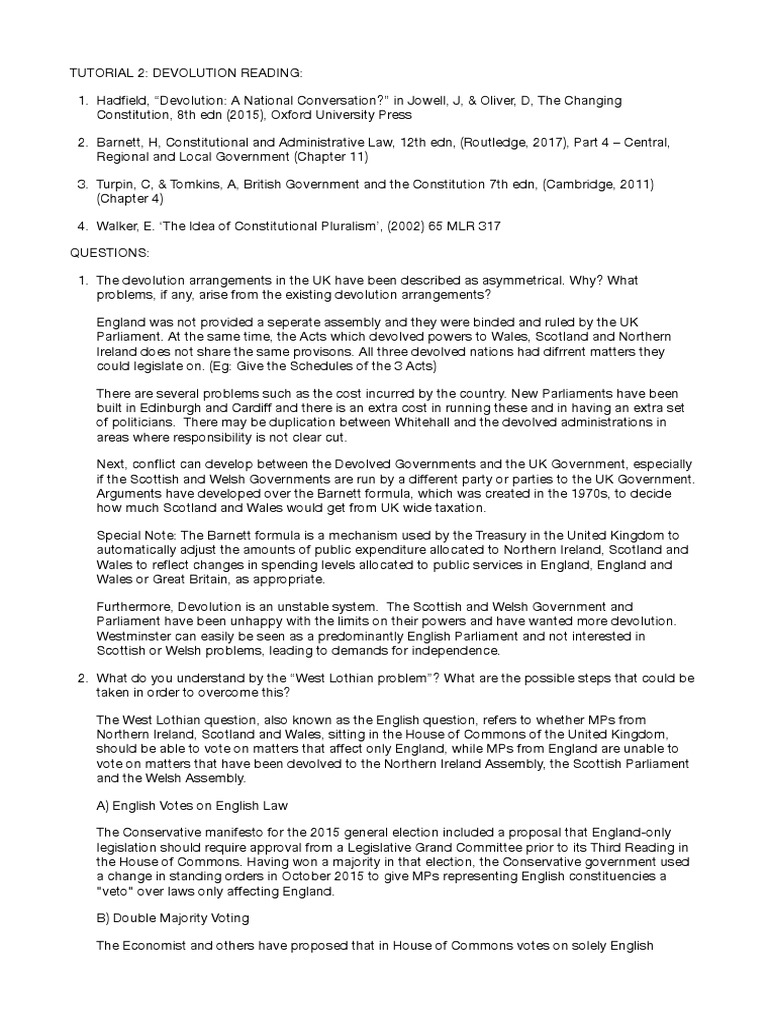 TUTORIAL 2: DEVOLUTION READING:

1. Hadfield, "Devolution: A National Conversation?" in Jowell, J, & Oliver, D, The Changing Constitution, 8th edn (2015), Oxford University Press

2. Barnett, H, Constitutional and Administrative Law, 12th edn, (Routledge, 2017), Part 4 – Central, Regional and Local Government (Chapter 11)

3. Turpin, C, & Tomkins, A, British Government and the Constitution 7th edn, (Cambridge, 2011) (Chapter 4)

4. Walker, E. 'The Idea of Constitutional Pluralism', (2002) 65 MLR 317

QUESTIONS:

1. The devolution arrangements in the UK have been described as asymmetrical. Why? What problems, if any, arise from the existing devolution arrangements?

England was not provided a seperate assembly and they were binded and ruled by the UK Parliament. At the same time, the Acts which devolved powers to Wales, Scotland and Northern Ireland does not share the same provisons. All three devolved nations had difrrent matters they could legislate on. (Eg: Give the Schedules of the 3 Acts)

There are several problems such as the cost incurred by the country. New Parliaments have been built in Edinburgh and Cardiff and there is an extra cost in running these and in having an extra set of politicians. There may be duplication between Whitehall and the devolved administrations in areas where responsibility is not clear cut.

Next, conflict can develop between the Devolved Governments and the UK Government, especially if the Scottish and Welsh Governments are run by a different party or parties to the UK Government. Arguments have developed over the Barnett formula, which was created in the 1970s, to decide how much Scotland and Wales would get from UK wide taxation.

Special Note: The Barnett formula is a mechanism used by the Treasury in the United Kingdom to automatically adjust the amounts of public expenditure allocated to Northern Ireland, Scotland and Wales to reflect changes in spending levels allocated to public services in England, England and Wales or Great Britain, as appropriate.

Furthermore, Devolution is an unstable system. The Scottish and Welsh Government and Parliament have been unhappy with the limits on their powers and have wanted more devolution. Westminster can easily be seen as a predominantly English Parliament and not interested in Scottish or Welsh problems, leading to demands for independence.

2. What do you understand by the "West Lothian problem"? What are the possible steps that could be taken in order to overcome this?

The West Lothian question, also known as the English question, refers to whether MPs from Northern Ireland, Scotland and Wales, sitting in the House of Commons of the United Kingdom, should be able to vote on matters that affect only England, while MPs from England are unable to vote on matters that have been devolved to the Northern Ireland Assembly, the Scottish Parliament and the Welsh Assembly.

A) English Votes on English Law

The Conservative manifesto for the 2015 general election included a proposal that England-only legislation should require approval from a Legislative Grand Committee prior to its Third Reading in the House of Commons. Having won a majority in that election, the Conservative government used a change in standing orders in October 2015 to give MPs representing English constituencies a "veto" over laws only affecting England.

B) Double Majority Voting

The Economist and others have proposed that in House of Commons votes on solely English